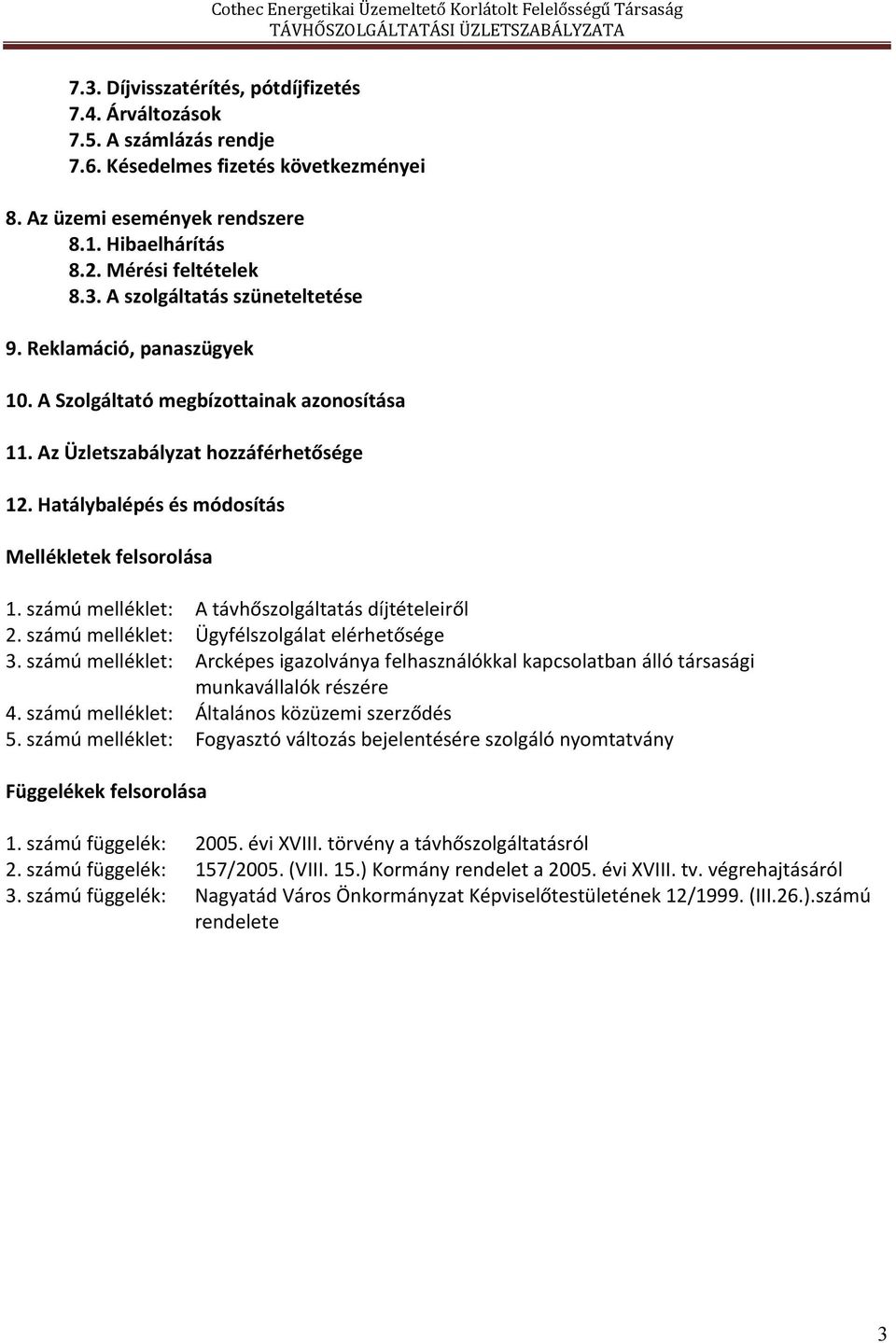 Cothec Energetikai Üzemeltető Korlátolt Felelősségű Társaság
TÁVHŐSZOLGÁLTATÁSI ÜZLETSZABÁLYZATA

7.3. Díjvisszatérítés, pótdíjfizetés
7.4. Árváltozások
7.5. A számlázás rendje
7.6. Késedelmes fizetés következményei

8. Az üzemi események rendszere
8.1. Hibaelhárítás
8.2. Mérési feltételek
8.3. A szolgáltatás szüneteltetése

9. Reklamáció, panaszügyek

10. A Szolgáltató megbízottainak azonosítása

11. Az Üzletszabályzat hozzáférhetősége

12. Hatálybalépés és módosítás

Mellékletek felsorolása

1. számú melléklet: A távhőszolgáltatás díjtételeiről
2. számú melléklet: Ügyfélszolgálat elérhetősége
3. számú melléklet: Arcképes igazolványa felhasználókkal kapcsolatban álló társasági munkavállalók részére
4. számú melléklet: Általános közüzemi szerződés
5. számú melléklet: Fogyasztó változás bejelentésére szolgáló nyomtatvány

Függelékek felsorolása

1. számú függelék: 2005. évi XVIII. törvény a távhőszolgáltatásról
2. számú függelék: 157/2005. (VIII. 15.) Kormány rendelet a 2005. évi XVIII. tv. végrehajtásáról
3. számú függelék: Nagyatád Város Önkormányzat Képviselőtestületének 12/1999. (III.26.).számú rendelete

3